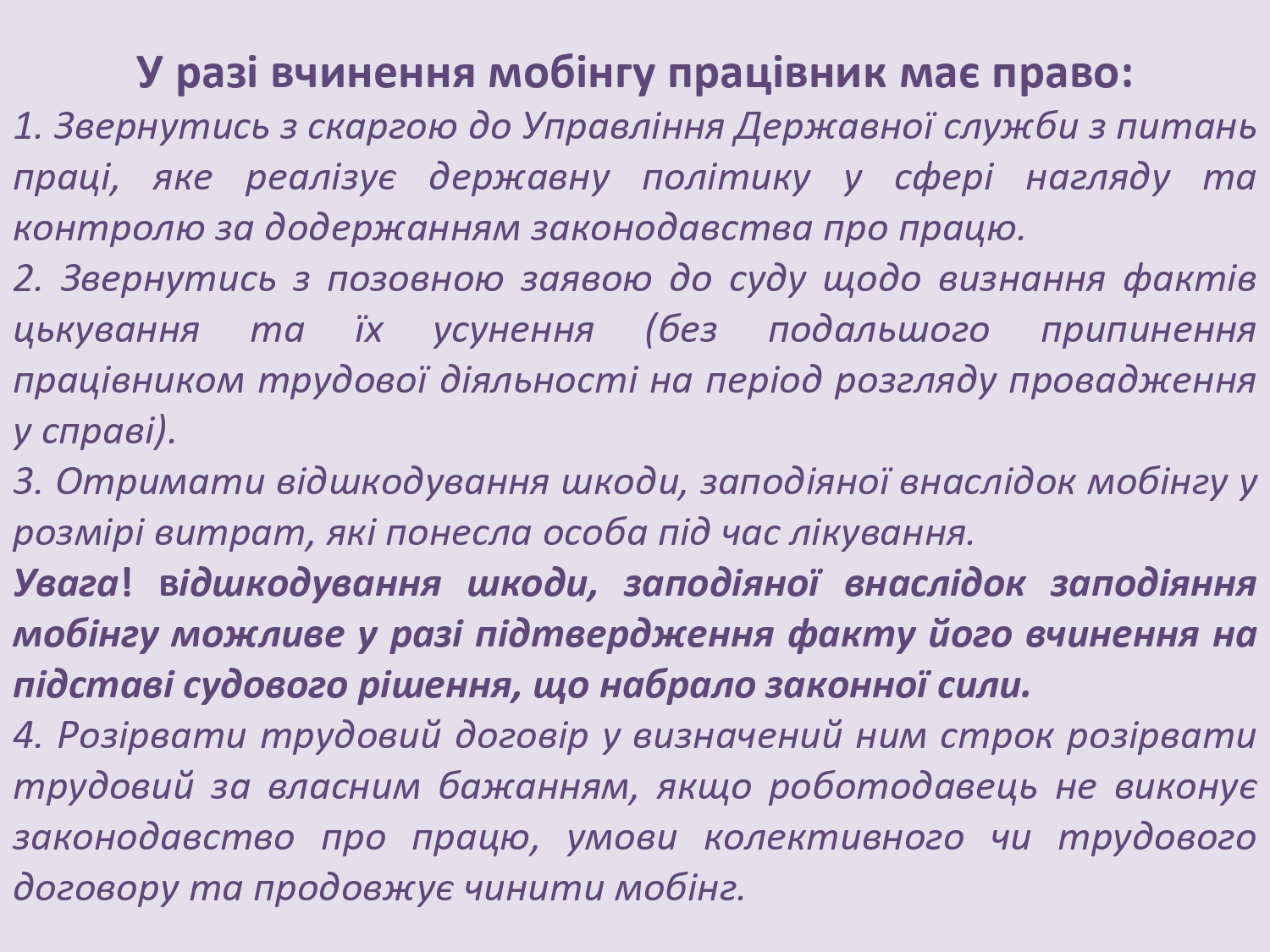 У разі вчинення мобінгу працівник має право:
1. Звернутись з скаргою до Управління Державної служби з питань праці, яке реалізує державну політику у сфері нагляду та контролю за додержанням законодавства про працю.
2. Звернутись з позовною заявою до суду щодо визнання фактів цькування та їх усунення (без подальшого припинення працівником трудової діяльності на період розгляду провадження у справі).
3. Отримати відшкодування шкоди, заподіяної внаслідок мобінгу у розмірі витрат, які понесла особа під час лікування.
Увага! відшкодування шкоди, заподіяної внаслідок заподіяння мобінгу можливе у разі підтвердження факту його вчинення на підставі судового рішення, що набрало законної сили.
4. Розірвати трудовий договір у визначений ним строк розірвати трудовий за власним бажанням, якщо роботодавець не виконує законодавство про працю, умови колективного чи трудового договору та продовжує чинити мобінг.